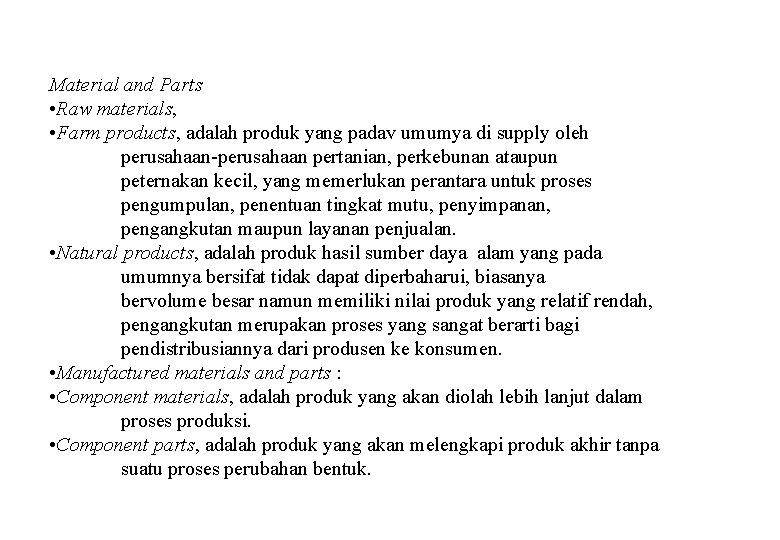 Material and Parts
•Raw materials,
•Farm products, adalah produk yang padav umumya di supply oleh perusahaan-perusahaan pertanian, perkebunan ataupun peternakan kecil, yang memerlukan perantara untuk proses pengumpulan, penentuan tingkat mutu, penyimpanan, pengangkutan maupun layanan penjualan.
•Natural products, adalah produk hasil sumber daya alam yang pada umumnya bersifat tidak dapat diperbaharui, biasanya bervolume besar namun memiliki nilai produk yang relatif rendah, pengangkutan merupakan proses yang sangat berarti bagi pendistribusiannya dari produsen ke konsumen.
•Manufactured materials and parts :
•Component materials, adalah produk yang akan diolah lebih lanjut dalam proses produksi.
•Component parts, adalah produk yang akan melengkapi produk akhir tanpa suatu proses perubahan bentuk.